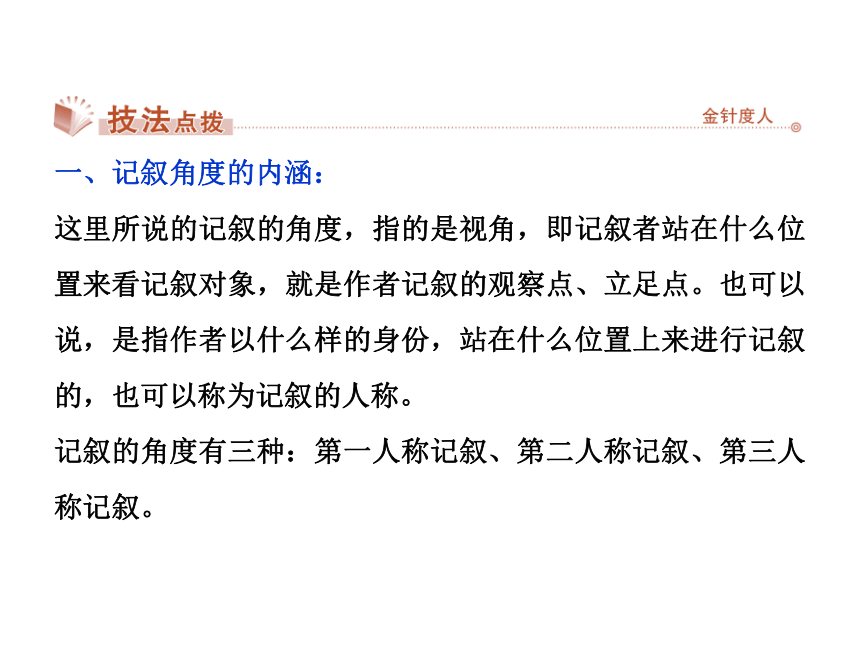 技法点拨

金针度人

一、记叙角度的内涵：

这里所说的记叙的角度，指的是视角，即记叙者站在什么位置来看记叙对象，就是作者记叙的观察点、立足点。也可以说，是指作者以什么样的身份，站在什么位置上来进行记叙的，也可以称为记叙的人称。

记叙的角度有三种：第一人称记叙、第二人称记叙、第三人称记叙。